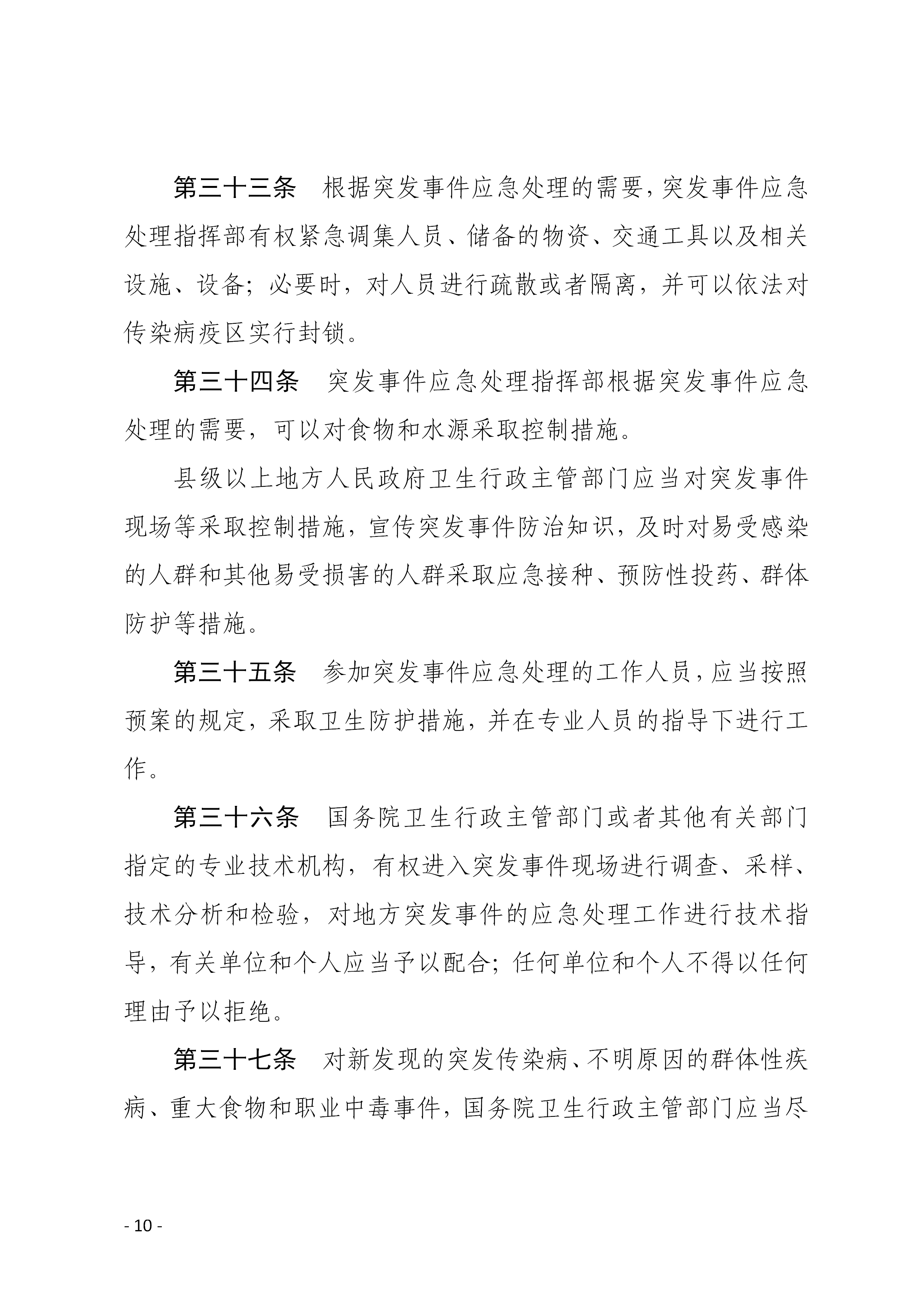 第三十三条　根据突发事件应急处理的需要，突发事件应急处理指挥部有权紧急调集人员、储备的物资、交通工具以及相关设施、设备；必要时，对人员进行疏散或者隔离，并可以依法对传染病疫区实行封锁。

第三十四条　突发事件应急处理指挥部根据突发事件应急处理的需要，可以对食物和水源采取控制措施。

县级以上地方人民政府卫生行政主管部门应当对突发事件现场等采取控制措施，宣传突发事件防治知识，及时对易受感染的人群和其他易受损害的人群采取应急接种、预防性投药、群体防护等措施。

第三十五条　参加突发事件应急处理的工作人员，应当按照预案的规定，采取卫生防护措施，并在专业人员的指导下进行工作。

第三十六条　国务院卫生行政主管部门或者其他有关部门指定的专业技术机构，有权进入突发事件现场进行调查、采样、技术分析和检验，对地方突发事件的应急处理工作进行技术指导，有关单位和个人应当予以配合；任何单位和个人不得以任何理由予以拒绝。

第三十七条　对新发现的突发传染病、不明原因的群体性疾病、重大食物和职业中毒事件，国务院卫生行政主管部门应当尽

- 10 -